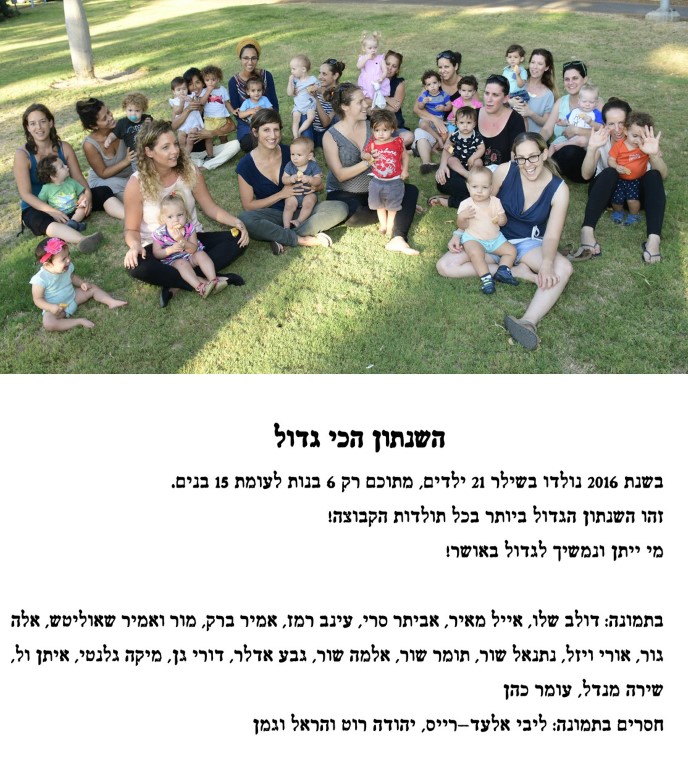 השנתון הכי גדול

בשנת 2016 נולדו בשילר 21 ילדים, מתוכם רק 6 בנות לעומת 15 בנים.
זהו השנתון הגדול ביותר בכל תולדות הקבוצה!
מי ייתן ונמשיך לגדול באושר!

בתמונה: דולב שלו, אייל מאיר, אביתר סרי, עינב רמז, אמיר ברק, מור ואמיר שאוליטש, אלה גור, אורי ויזל, נתנאל שור, תומר שור, אלמה שור, גבע אדלר, דורי גן, מיקה גלנטי, איתן ול, שירה מנדל, עומר כהן
חסרים בתמונה: ליבי אלעד-רייס, יהודה רוט והראל וגמן